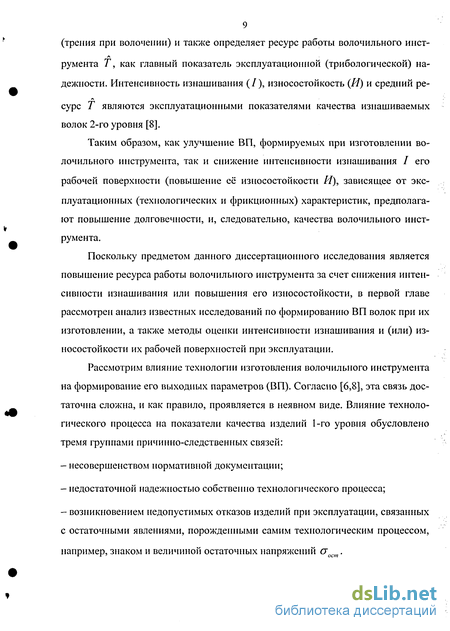 9

(трения при волочении) и также определяет ресурс работы волочильного инструмента $\hat{T}$, как главный показатель эксплуатационной (трибологической) надежности. Интенсивность изнашивания ($I$), износостойкость ($И$) и средний ресурс $\hat{T}$ являются эксплуатационными показателями качества изнашиваемых волок 2-го уровня [8].

Таким образом, как улучшение ВП, формируемых при изготовлении волочильного инструмента, так и снижение интенсивности изнашивания $I$ его рабочей поверхности (повышение её износостойкости $И$), зависящее от эксплуатационных (технологических и фрикционных) характеристик, предполагают повышение долговечности, и, следовательно, качества волочильного инструмента.

Поскольку предметом данного диссертационного исследования является повышение ресурса работы волочильного инструмента за счет снижения интенсивности изнашивания или повышения его износостойкости, в первой главе рассмотрен анализ известных исследований по формированию ВП волок при их изготовлении, а также методы оценки интенсивности изнашивания и (или) износостойкости их рабочей поверхностей при эксплуатации.

Рассмотрим влияние технологии изготовления волочильного инструмента на формирование его выходных параметров (ВП). Согласно [6,8], эта связь достаточна сложна, и как правило, проявляется в неявном виде. Влияние технологического процесса на показатели качества изделий 1-го уровня обусловлено тремя группами причинно-следственных связей:

– несовершенством нормативной документации;

– недостаточной надежностью собственно технологического процесса;

– возникновением недопустимых отказов изделий при эксплуатации, связанных с остаточными явлениями, порожденными самим технологическим процессом, например, знаком и величиной остаточных напряжений $\sigma_{ост}$.

dsLib.net
библиотека диссертаций